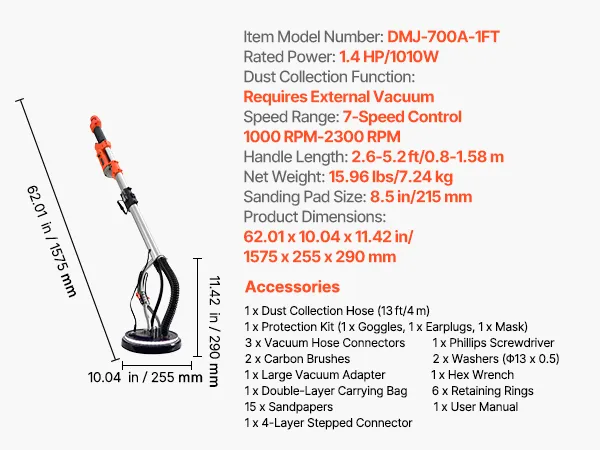 62.01 in / 1575 mm

11.42 in / 290 mm

10.04 in / 255 mm

Item Model Number: DMJ-700A-1FT
Rated Power: 1.4 HP/1010W
Dust Collection Function:
Requires External Vacuum
Speed Range: 7-Speed Control
1000 RPM-2300 RPM
Handle Length: 2.6-5.2 ft/0.8-1.58 m
Net Weight: 15.96 lbs/7.24 kg
Sanding Pad Size: 8.5 in/215 mm
Product Dimensions:
62.01 x 10.04 x 11.42 in/
1575 x 255 x 290 mm

Accessories

1 x Dust Collection Hose (13 ft/4 m)
1 x Protection Kit (1 x Goggles, 1 x Earplugs, 1 x Mask)
3 x Vacuum Hose Connectors
2 x Carbon Brushes
1 x Large Vacuum Adapter
1 x Double-Layer Carrying Bag
15 x Sandpapers
1 x 4-Layer Stepped Connector

1 x Phillips Screwdriver
2 x Washers (Φ13 x 0.5)
1 x Hex Wrench
6 x Retaining Rings
1 x User Manual